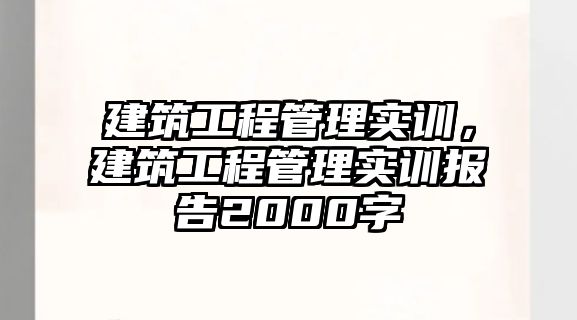 建筑工程管理实训，建筑工程管理实训报告2000字